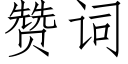 赞词